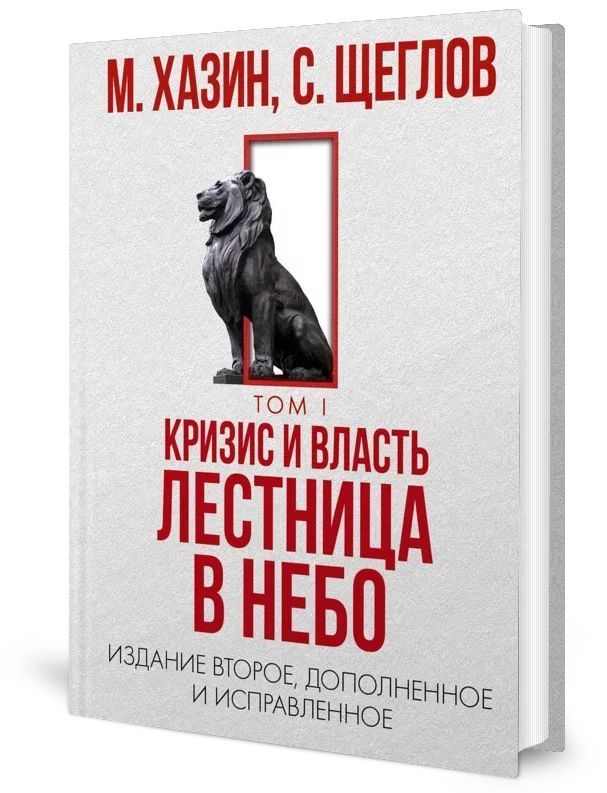 М. ХАЗИН, С. ЩЕГЛОВ

ТОМ I
КРИЗИС И ВЛАСТЬ
ЛЕСТНИЦА В НЕБО

ИЗДАНИЕ ВТОРОЕ, ДОПОЛНЕННОЕ И ИСПРАВЛЕННОЕ